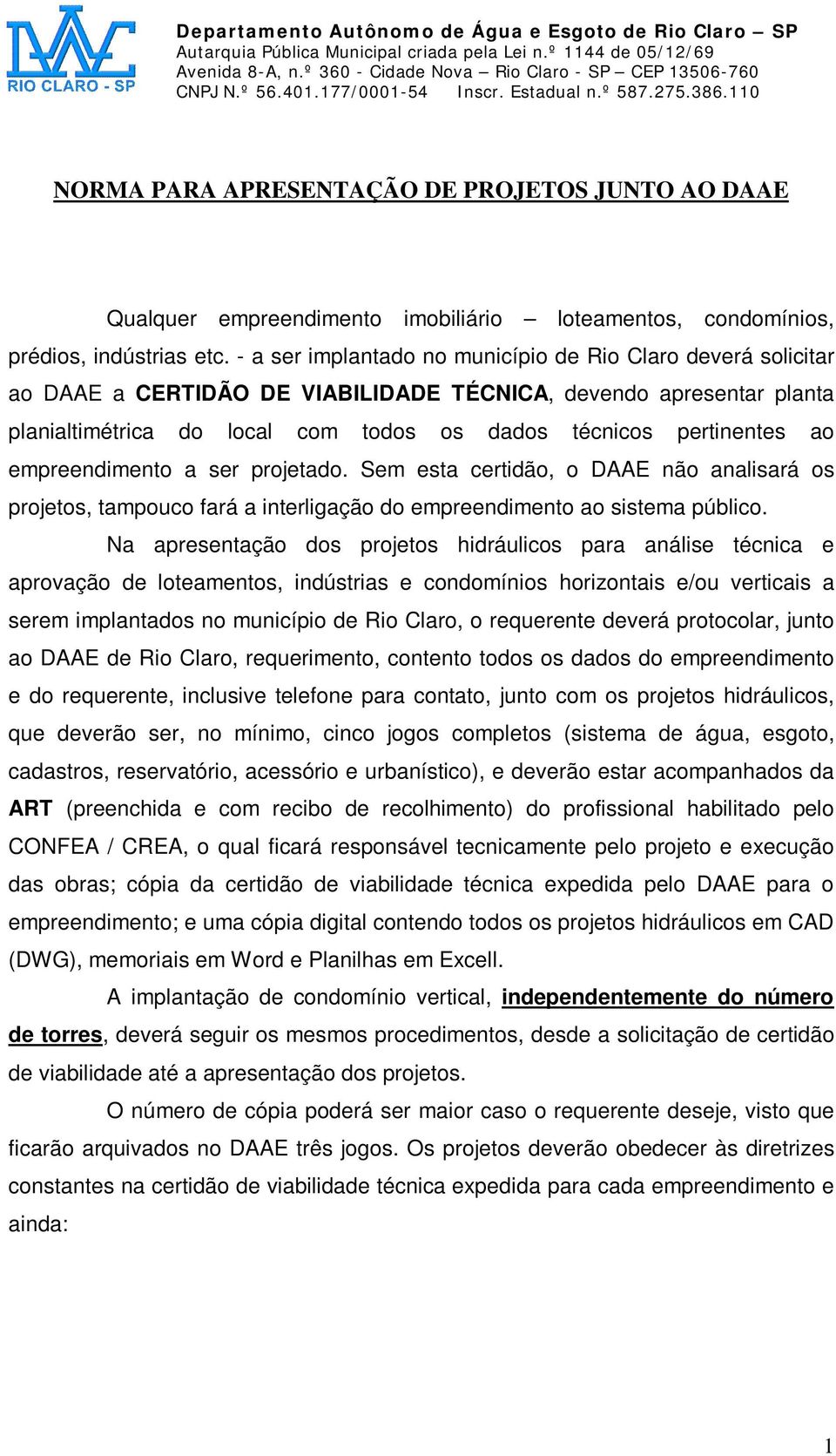 DAAE
RIO CLARO - SP

Departamento Autônomo de Água e Esgoto de Rio Claro – SP
Autarquia Pública Municipal criada pela Lei n.º 1144 de 05/12/69
Avenida 8-A, n.º 360 - Cidade Nova – Rio Claro - SP – CEP 13506-760
CNPJ N.º 56.401.177/0001-54 Inscr. Estadual n.º 587.275.386.110

NORMA PARA APRESENTAÇÃO DE PROJETOS JUNTO AO DAAE

Qualquer empreendimento imobiliário – loteamentos, condomínios, prédios, indústrias etc. - a ser implantado no município de Rio Claro deverá solicitar ao DAAE a CERTIDÃO DE VIABILIDADE TÉCNICA, devendo apresentar planta planialtimétrica do local com todos os dados técnicos pertinentes ao empreendimento a ser projetado. Sem esta certidão, o DAAE não analisará os projetos, tampouco fará a interligação do empreendimento ao sistema público.

Na apresentação dos projetos hidráulicos para análise técnica e aprovação de loteamentos, indústrias e condomínios horizontais e/ou verticais a serem implantados no município de Rio Claro, o requerente deverá protocolar, junto ao DAAE de Rio Claro, requerimento, contento todos os dados do empreendimento e do requerente, inclusive telefone para contato, junto com os projetos hidráulicos, que deverão ser, no mínimo, cinco jogos completos (sistema de água, esgoto, cadastros, reservatório, acessório e urbanístico), e deverão estar acompanhados da ART (preenchida e com recibo de recolhimento) do profissional habilitado pelo CONFEA / CREA, o qual ficará responsável tecnicamente pelo projeto e execução das obras; cópia da certidão de viabilidade técnica expedida pelo DAAE para o empreendimento; e uma cópia digital contendo todos os projetos hidráulicos em CAD (DWG), memoriais em Word e Planilhas em Excell.

A implantação de condomínio vertical, independentemente do número de torres, deverá seguir os mesmos procedimentos, desde a solicitação de certidão de viabilidade até a apresentação dos projetos.

O número de cópia poderá ser maior caso o requerente deseje, visto que ficarão arquivados no DAAE três jogos. Os projetos deverão obedecer às diretrizes constantes na certidão de viabilidade técnica expedida para cada empreendimento e ainda:

1